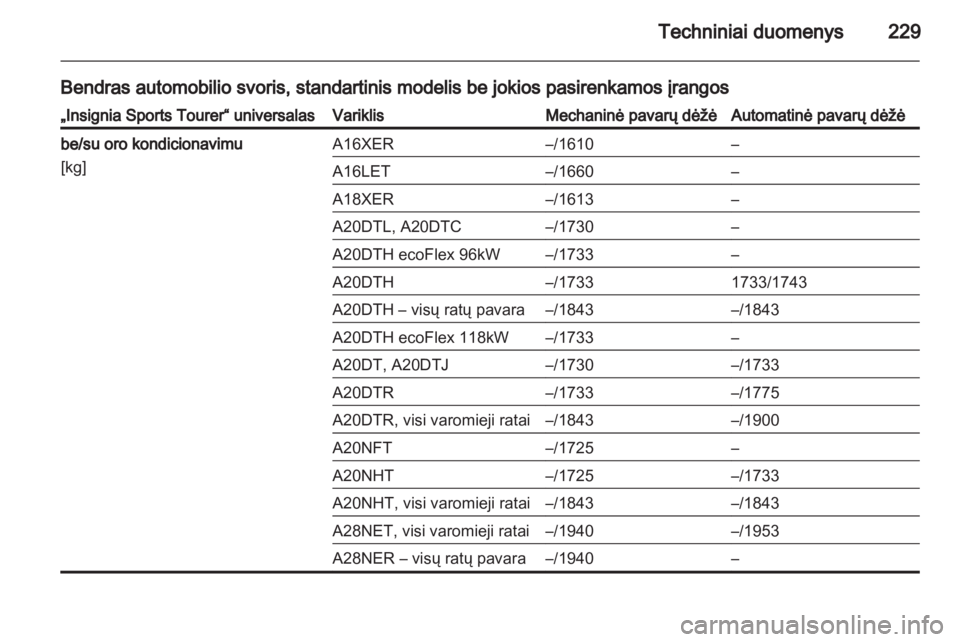 Techniniai duomenys 229

Bendras automobilio svoris, standartinis modelis be jokios pasirenkamos įrangos

| „Insignia Sports Tourer“ universalas | Variklis | Mechaninė pavarų dėžė | Automatinė pavarų dėžė |
|---|---|---|---|
| be/su oro kondicionavimu [kg] | A16XER | –/1610 | – |
| | A16LET | –/1660 | – |
| | A18XER | –/1613 | – |
| | A20DTL, A20DTC | –/1730 | – |
| | A20DTH ecoFlex 96kW | –/1733 | – |
| | A20DTH | –/1733 | 1733/1743 |
| | A20DTH – visų ratų pavara | –/1843 | –/1843 |
| | A20DTH ecoFlex 118kW | –/1733 | – |
| | A20DT, A20DTJ | –/1730 | –/1733 |
| | A20DTR | –/1733 | –/1775 |
| | A20DTR, visi varomieji ratai | –/1843 | –/1900 |
| | A20NFT | –/1725 | – |
| | A20NHT | –/1725 | –/1733 |
| | A20NHT, visi varomieji ratai | –/1843 | –/1843 |
| | A28NET, visi varomieji ratai | –/1940 | –/1953 |
| | A28NER – visų ratų pavara | –/1940 | – |

carmanualsonline.info